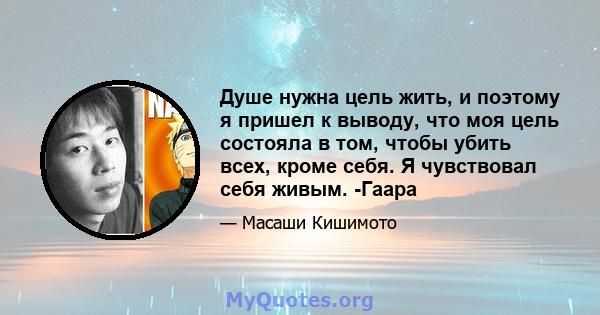 NA

Душе нужна цель жить, и поэтому я пришел к выводу, что моя цель состояла в том, чтобы убить всех, кроме себя. Я чувствовал себя живым. -Гаара

— Масаши Кишимото

MyQuotes.org